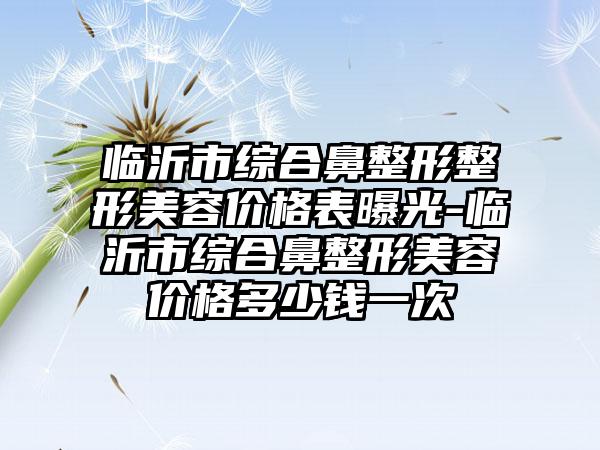 临沂市综合鼻整形整形美容价格表曝光-临沂市综合鼻整形美容价格多少钱一次